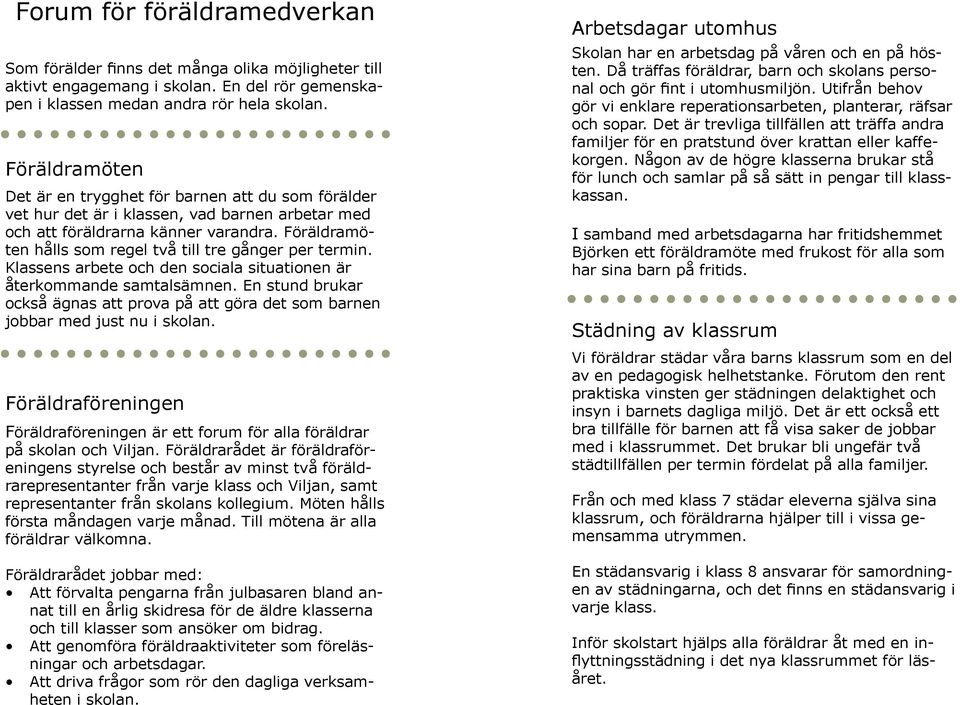 Forum för föräldramedverkan

Som förälder finns det många olika möjligheter till aktivt engagemang i skolan. En del rör gemenskapen i klassen medan andra rör hela skolan.

Föräldramöten

Det är en trygghet för barnen att du som förälder vet hur det är i klassen, vad barnen arbetar med och att föräldrarna känner varandra. Föräldramöten hålls som regel två till tre gånger per termin. Klassens arbete och den sociala situationen är återkommande samtalsämnen. En stund brukar också ägnas att prova på att göra det som barnen jobbar med just nu i skolan.

Föräldraföreningen

Föräldraföreningen är ett forum för alla föräldrar på skolan och Viljan. Föräldrarådet är föräldraföreningens styrelse och består av minst två föräldrarepresentanter från varje klass och Viljan, samt representanter från skolans kollegium. Möten hålls första måndagen varje månad. Till mötena är alla föräldrar välkomna.

Föräldrarådet jobbar med:
• Att förvalta pengarna från julbasaren bland annat till en årlig skidresa för de äldre klasserna och till klasser som ansöker om bidrag.
• Att genomföra föräldraaktiviteter som föreläsningar och arbetsdagar.
• Att driva frågor som rör den dagliga verksamheten i skolan.

Arbetsdagar utomhus

Skolan har en arbetsdag på våren och en på hösten. Då träffas föräldrar, barn och skolans personal och gör fint i utomhusmiljön. Utifrån behov gör vi enklare reperationsarbeten, planterar, räfsar och sopar. Det är trevliga tillfällen att träffa andra familjer för en pratstund över krattan eller kaffekorgen. Någon av de högre klasserna brukar stå för lunch och samlar på så sätt in pengar till klasskassan.

I samband med arbetsdagarna har fritidshemmet Björken ett föräldramöte med frukost för alla som har sina barn på fritids.

Städning av klassrum

Vi föräldrar städar våra barns klassrum som en del av en pedagogisk helhetstanke. Förutom den rent praktiska vinsten ger städningen delaktighet och insyn i barnets dagliga miljö. Det är ett också ett bra tillfälle för barnen att få visa saker de jobbar med i klassrummet. Det brukar bli ungefär två städtillfällen per termin fördelat på alla familjer.

Från och med klass 7 städar eleverna själva sina klassrum, och föräldrarna hjälper till i vissa gemensamma utrymmen.

En städansvarig i klass 8 ansvarar för samordningen av städningarna, och det finns en städansvarig i varje klass.

Inför skolstart hjälps alla föräldrar åt med en inflyttningsstädning i det nya klassrummet för läsåret.